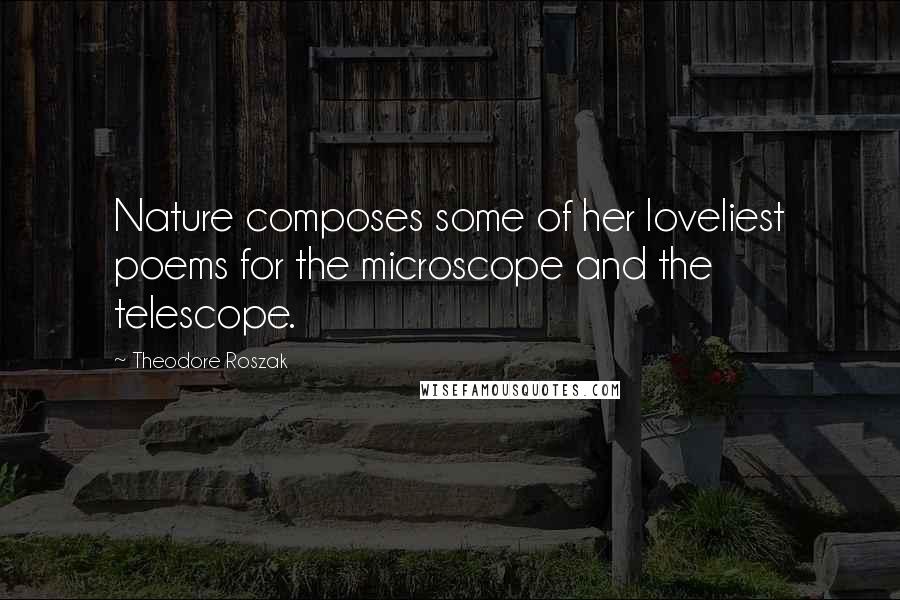 Nature composes some of her loveliest poems for the microscope and the telescope.

~ Theodore Roszak

WISEFAMOUSQUOTES.COM